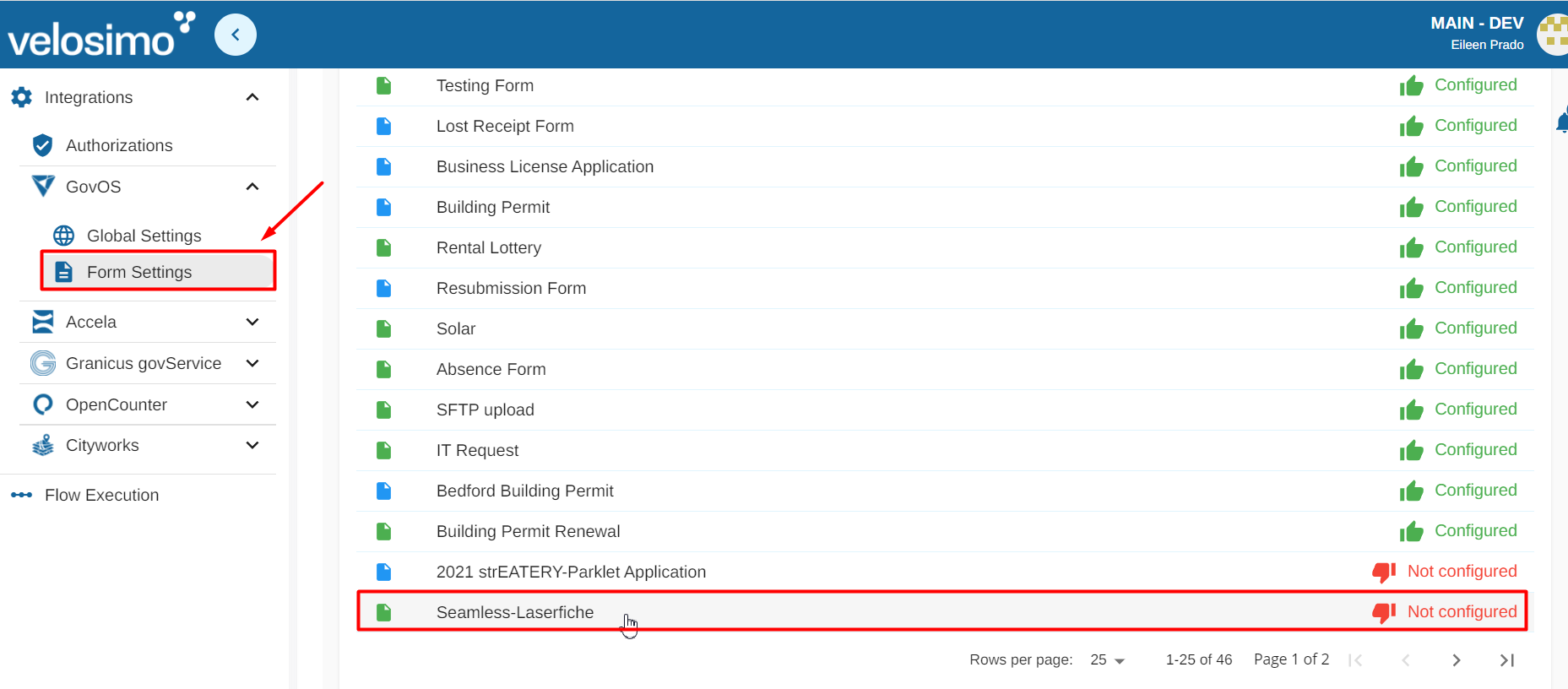 velosimo

MAIN - DEV
Eileen Prado

Integrations
Authorizations
GovOS
Global Settings
Form Settings
Accela
Granicus govService
OpenCounter
Cityworks
Flow Execution

| | |
|---|---|
| Testing Form | Configured |
| Lost Receipt Form | Configured |
| Business License Application | Configured |
| Building Permit | Configured |
| Rental Lottery | Configured |
| Resubmission Form | Configured |
| Solar | Configured |
| Absence Form | Configured |
| SFTP upload | Configured |
| IT Request | Configured |
| Bedford Building Permit | Configured |
| Building Permit Renewal | Configured |
| 2021 strEATERY-Parklet Application | Not configured |
| Seamless-Laserfiche | Not configured |

Rows per page: 25 1-25 of 46 Page 1 of 2